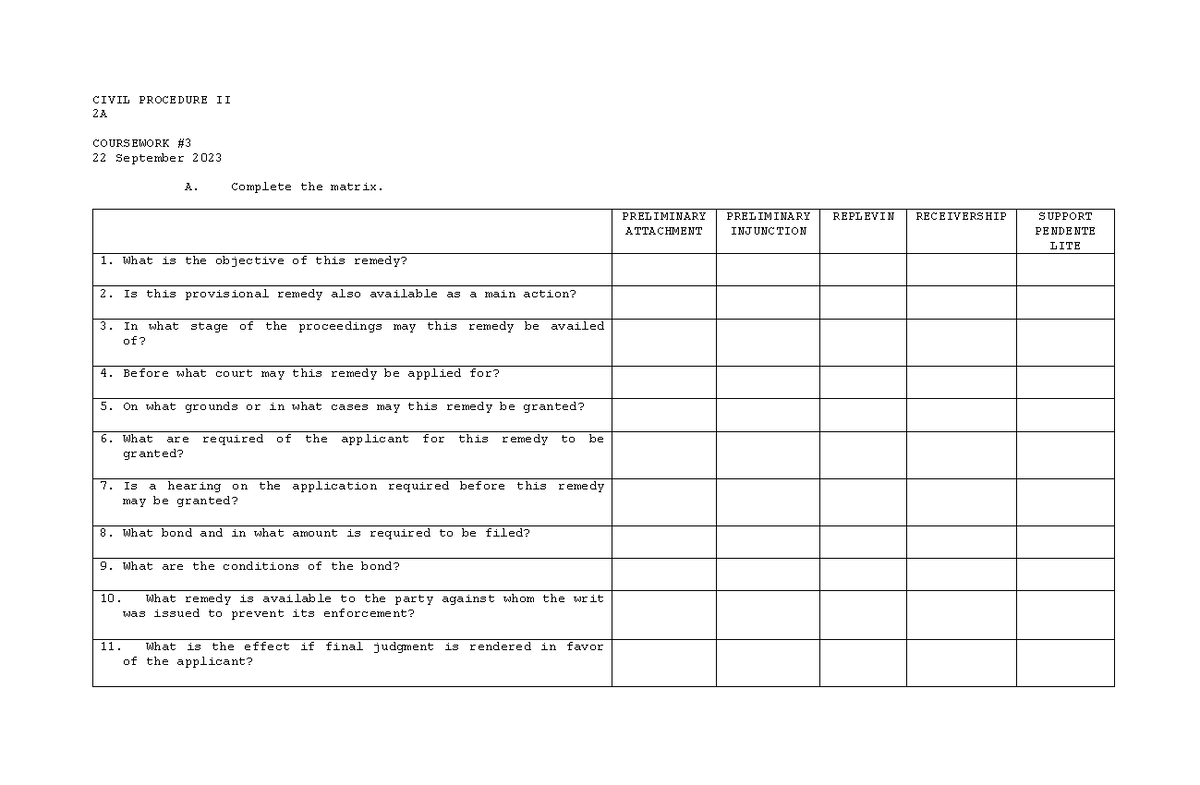 CIVIL PROCEDURE II
2A

COURSEWORK #3
22 September 2023

A. Complete the matrix.

| | PRELIMINARY ATTACHMENT | PRELIMINARY INJUNCTION | REPLEVIN | RECEIVERSHIP | SUPPORT PENDENTE LITE |
|---|---|---|---|---|---|
| 1. What is the objective of this remedy? | | | | | |
| 2. Is this provisional remedy also available as a main action? | | | | | |
| 3. In what stage of the proceedings may this remedy be availed of? | | | | | |
| 4. Before what court may this remedy be applied for? | | | | | |
| 5. On what grounds or in what cases may this remedy be granted? | | | | | |
| 6. What are required of the applicant for this remedy to be granted? | | | | | |
| 7. Is a hearing on the application required before this remedy may be granted? | | | | | |
| 8. What bond and in what amount is required to be filed? | | | | | |
| 9. What are the conditions of the bond? | | | | | |
| 10. What remedy is available to the party against whom the writ was issued to prevent its enforcement? | | | | | |
| 11. What is the effect if final judgment is rendered in favor of the applicant? | | | | | |